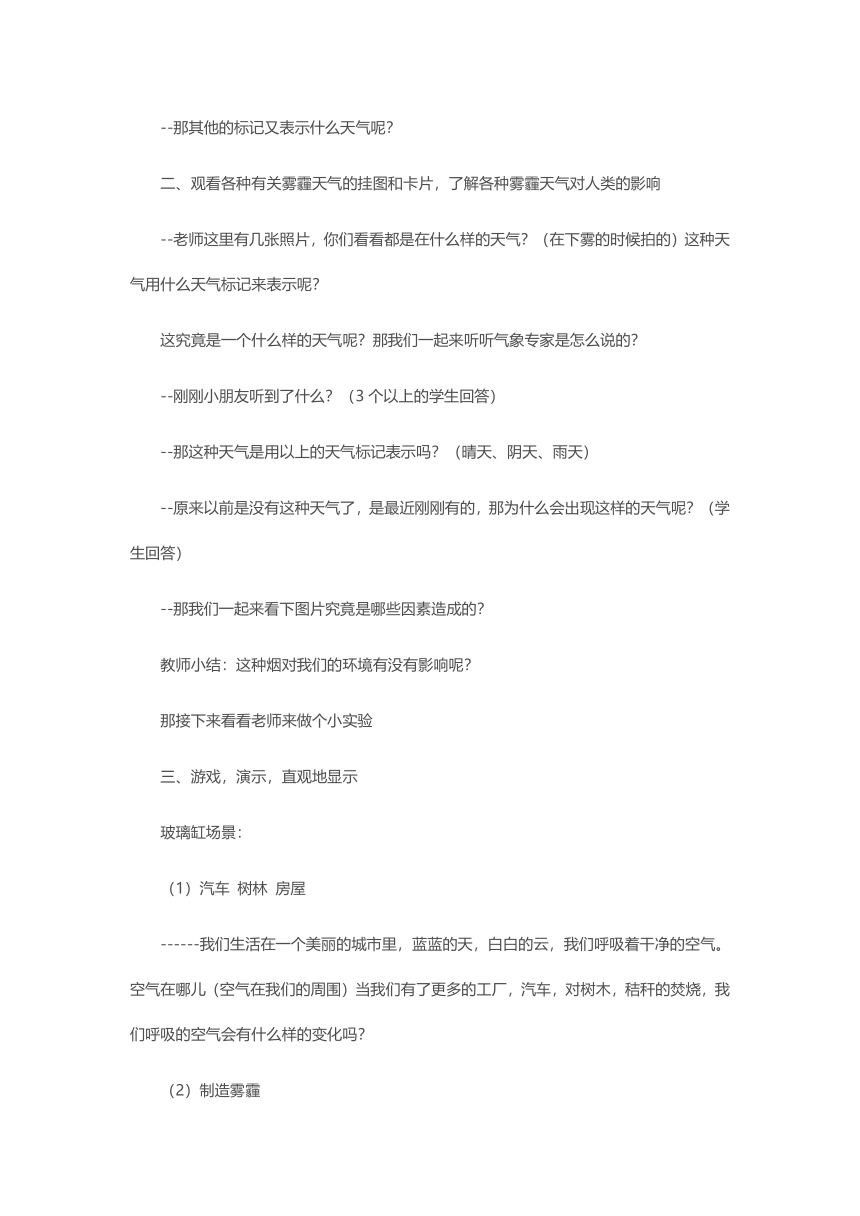 --那其他的标记又表示什么天气呢?

二、观看各种有关雾霾天气的挂图和卡片，了解各种雾霾天气对人类的影响

--老师这里有几张照片，你们看看都是在什么样的天气？（在下雾的时候拍的）这种天气用什么天气标记来表示呢?

这究竟是一个什么样的天气呢？那我们一起来听听气象专家是怎么说的?

--刚刚小朋友听到了什么？（3 个以上的学生回答）

--那这种天气是用以上的天气标记表示吗？（晴天、阴天、雨天）

--原来以前是没有这种天气了，是最近刚刚有的，那为什么会出现这样的天气呢？（学生回答）

--那我们一起来看下图片究竟是哪些因素造成的?

教师小结：这种烟对我们的环境有没有影响呢?

那接下来看看老师来做个小实验

三、游戏，演示，直观地显示

玻璃缸场景：

（1）汽车 树林 房屋

------我们生活在一个美丽的城市里，蓝蓝的天，白白的云，我们呼吸着干净的空气。空气在哪儿（空气在我们的周围）当我们有了更多的工厂，汽车，对树木，秸秆的焚烧，我们呼吸的空气会有什么样的变化吗?

（2）制造雾霾